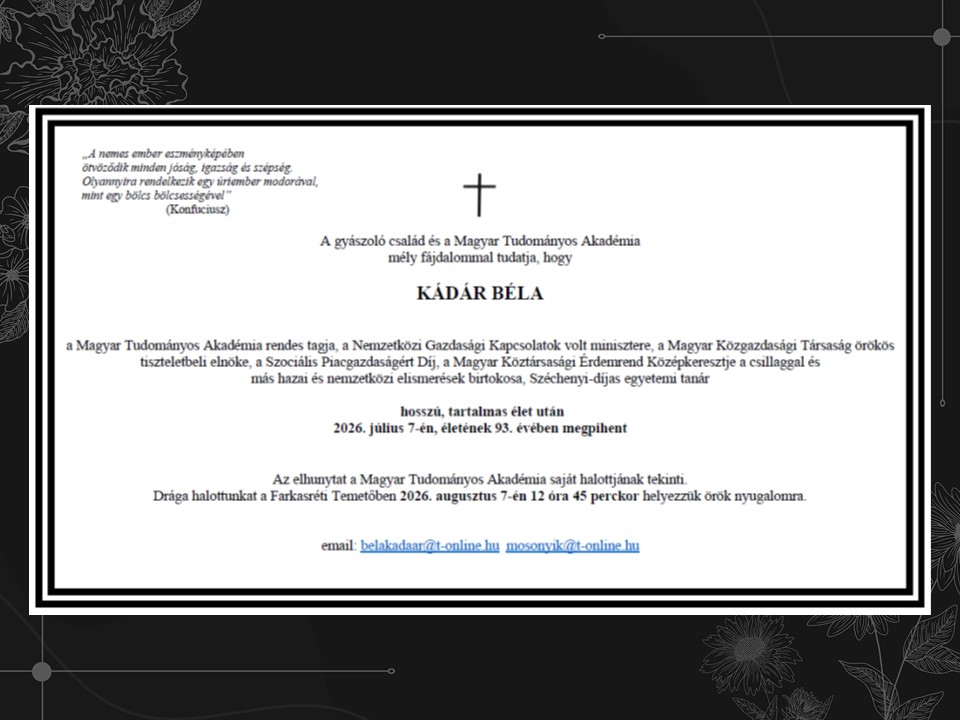 „A nemes ember eszményképében ötvöződik minden jóság, igazság és szépség. Olyannyira rendelkezik egy úriember modorával, mint egy bölcs bölcsességével"
(Konfuciusz)

A gyászoló család és a Magyar Tudományos Akadémia mély fájdalommal tudatja, hogy

KÁDÁR BÉLA

a Magyar Tudományos Akadémia rendes tagja, a Nemzetközi Gazdasági Kapcsolatok volt minisztere, a Magyar Közgazdasági Társaság örökös tiszteletbeli elnöke, a Szociális Piacgazdaságért Díj, a Magyar Köztársasági Érdemrend Középkeresztje a csillaggal és más hazai és nemzetközi elismerések birtokosa, Széchenyi-díjas egyetemi tanár

hosszú, tartalmas élet után
2026. július 7-én, életének 93. évében megpihent

Az elhunytat a Magyar Tudományos Akadémia saját halottjának tekinti.
Drága halottunkat a Farkasréti Temetőben 2026. augusztus 7-én 12 óra 45 perckor helyezzük örök nyugalomra.

email: belakadaar@t-online.hu mosonyik@t-online.hu